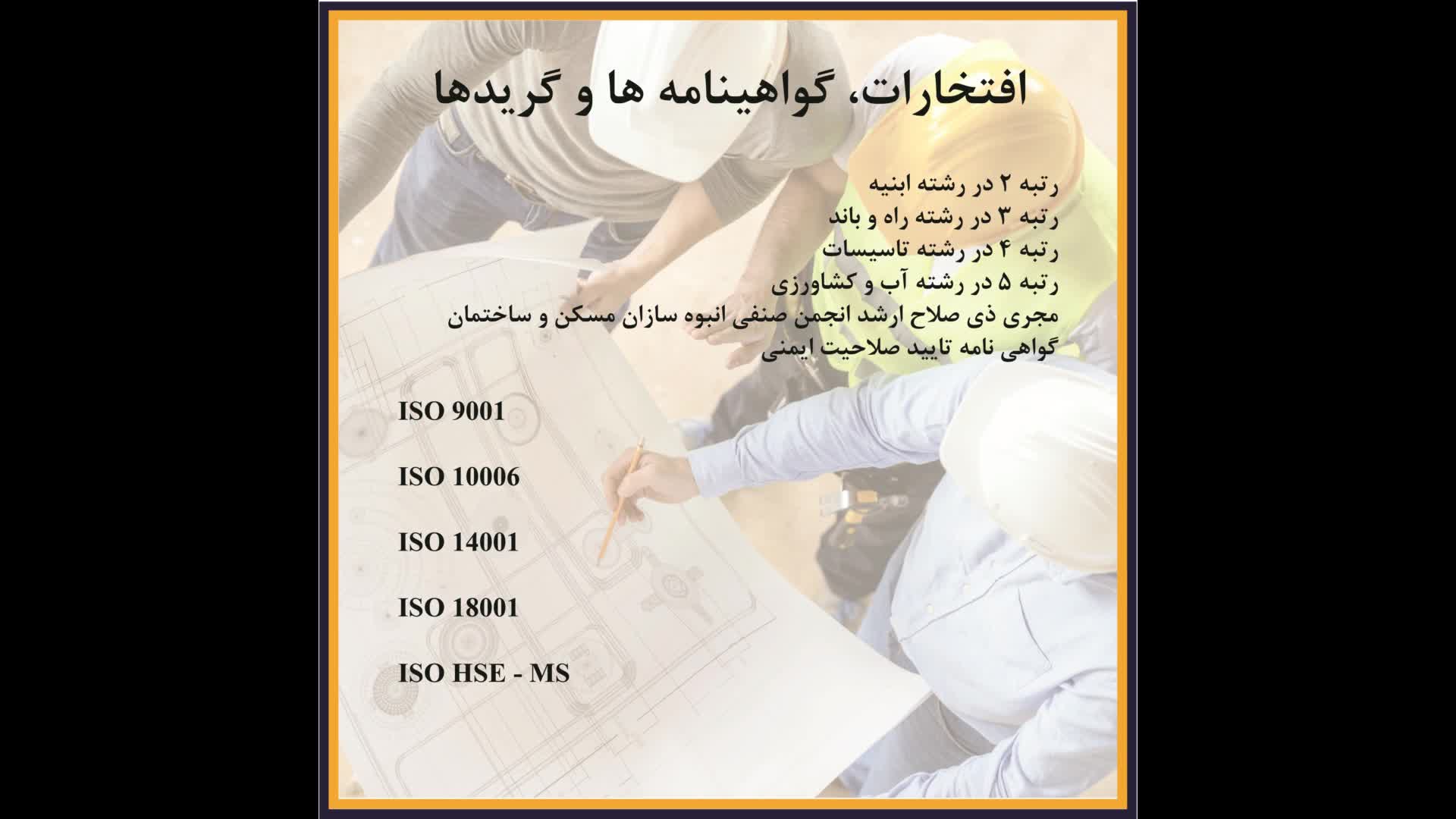 افتخارات، گواهینامه ها و گریدها

رتبه ۲ در رشته ابنیه
رتبه ۳ در رشته راه و باند
رتبه ۴ در رشته تاسیسات
رتبه ۵ در رشته آب و کشاورزی
مجری ذی صلاح ارشد انجمن صنفی انبوه سازان مسکن و ساختمان
گواهی نامه تایید صلاحیت ایمنی

ISO 9001

ISO 10006

ISO 14001

ISO 18001

ISO HSE - MS